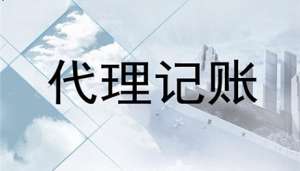 代理记账